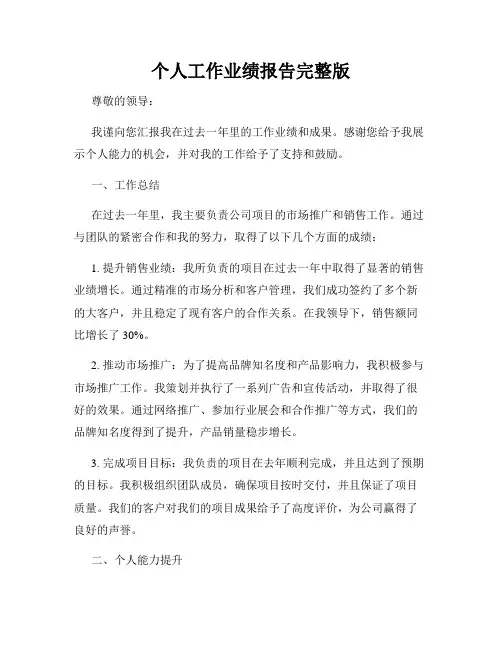 个人工作业绩报告完整版

尊敬的领导：

我谨向您汇报我在过去一年里的工作业绩和成果。感谢您给予我展示个人能力的机会，并对我的工作给予了支持和鼓励。

一、工作总结

在过去一年里，我主要负责公司项目的市场推广和销售工作。通过与团队的紧密合作和我的努力，取得了以下几个方面的成绩：

1. 提升销售业绩：我所负责的项目在过去一年中取得了显著的销售业绩增长。通过精准的市场分析和客户管理，我们成功签约了多个新的大客户，并且稳定了现有客户的合作关系。在我领导下，销售额同比增长了 30%。

2. 推动市场推广：为了提高品牌知名度和产品影响力，我积极参与市场推广工作。我策划并执行了一系列广告和宣传活动，并取得了很好的效果。通过网络推广、参加行业展会和合作推广等方式，我们的品牌知名度得到了提升，产品销量稳步增长。

3. 完成项目目标：我负责的项目在去年顺利完成，并且达到了预期的目标。我积极组织团队成员，确保项目按时交付，并且保证了项目质量。我们的客户对我们的项目成果给予了高度评价，为公司赢得了良好的声誉。

二、个人能力提升